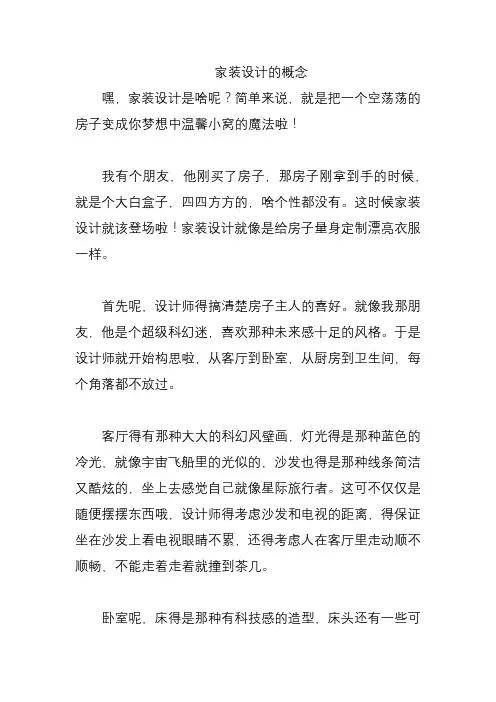 家装设计的概念

嘿，家装设计是啥呢？简单来说，就是把一个空荡荡的房子变成你梦想中温馨小窝的魔法啦！

我有个朋友，他刚买了房子，那房子刚拿到手的时候，就是个大白盒子，四四方方的，啥个性都没有。这时候家装设计就该登场啦！家装设计就像是给房子量身定制漂亮衣服一样。

首先呢，设计师得搞清楚房子主人的喜好。就像我那朋友，他是个超级科幻迷，喜欢那种未来感十足的风格。于是设计师就开始构思啦，从客厅到卧室，从厨房到卫生间，每个角落都不放过。

客厅得有那种大大的科幻风壁画，灯光得是那种蓝色的冷光，就像宇宙飞船里的光似的，沙发也得是那种线条简洁又酷炫的，坐上去感觉自己就像星际旅行者。这可不仅仅是随便摆摆东西哦，设计师得考虑沙发和电视的距离，得保证坐在沙发上看电视眼睛不累，还得考虑人在客厅里走动顺不顺畅，不能走着走着就撞到茶几。

卧室呢，床得是那种有科技感的造型，床头还有一些可